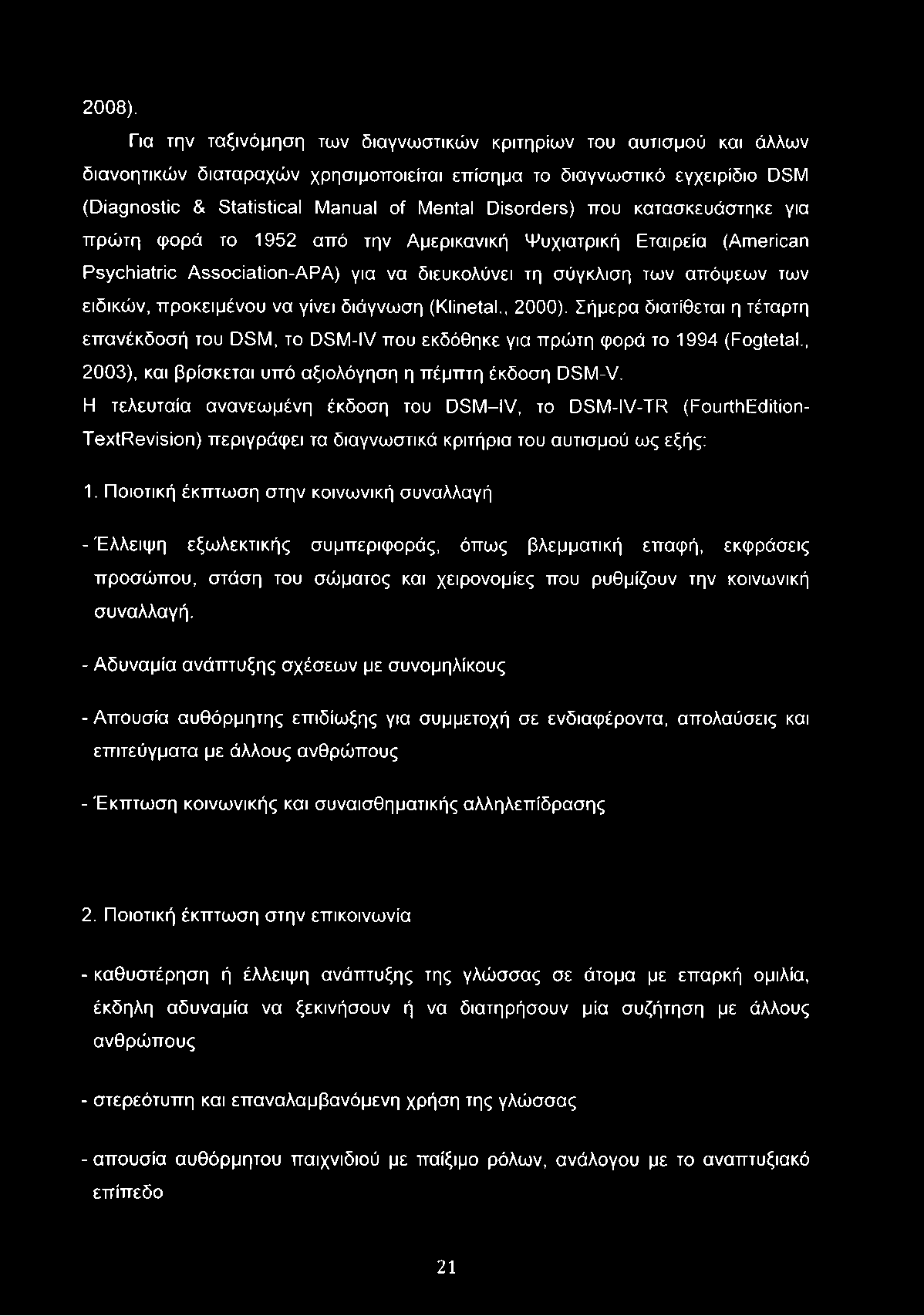 2008).

Για την ταξινόμηση των διαγνωστικών κριτηρίων του αυτισμού και άλλων διανοητικών διαταραχών χρησιμοποιείται επίσημα το διαγνωστικό εγχειρίδιο DSM (Diagnostic & Statistical Manual of Mental Disorders) που κατασκευάστηκε για πρώτη φορά το 1952 από την Αμερικανική Ψυχιατρική Εταιρεία (American Psychiatric Association-APA) για να διευκολύνει τη σύγκλιση των απόψεων των ειδικών, προκειμένου να γίνει διάγνωση (Klinetal., 2000). Σήμερα διατίθεται η τέταρτη επανέκδοσή του DSM, το DSM-IV που εκδόθηκε για πρώτη φορά το 1994 (Fogtetal., 2003), και βρίσκεται υπό αξιολόγηση η πέμπτη έκδοση DSM-V.

Η τελευταία ανανεωμένη έκδοση του DSM–IV, το DSM-IV-TR (FourthEdition-TextRevision) περιγράφει τα διαγνωστικά κριτήρια του αυτισμού ως εξής:

1. Ποιοτική έκπτωση στην κοινωνική συναλλαγή

- Έλλειψη εξωλεκτικής συμπεριφοράς, όπως βλεμματική επαφή, εκφράσεις προσώπου, στάση του σώματος και χειρονομίες που ρυθμίζουν την κοινωνική συναλλαγή.

- Αδυναμία ανάπτυξης σχέσεων με συνομηλίκους

- Απουσία αυθόρμητης επιδίωξης για συμμετοχή σε ενδιαφέροντα, απολαύσεις και επιτεύγματα με άλλους ανθρώπους

- Έκπτωση κοινωνικής και συναισθηματικής αλληλεπίδρασης

2. Ποιοτική έκπτωση στην επικοινωνία

- καθυστέρηση ή έλλειψη ανάπτυξης της γλώσσας σε άτομα με επαρκή ομιλία, έκδηλη αδυναμία να ξεκινήσουν ή να διατηρήσουν μία συζήτηση με άλλους ανθρώπους

- στερεότυπη και επαναλαμβανόμενη χρήση της γλώσσας

- απουσία αυθόρμητου παιχνιδιού με παίξιμο ρόλων, ανάλογου με το αναπτυξιακό επίπεδο

21